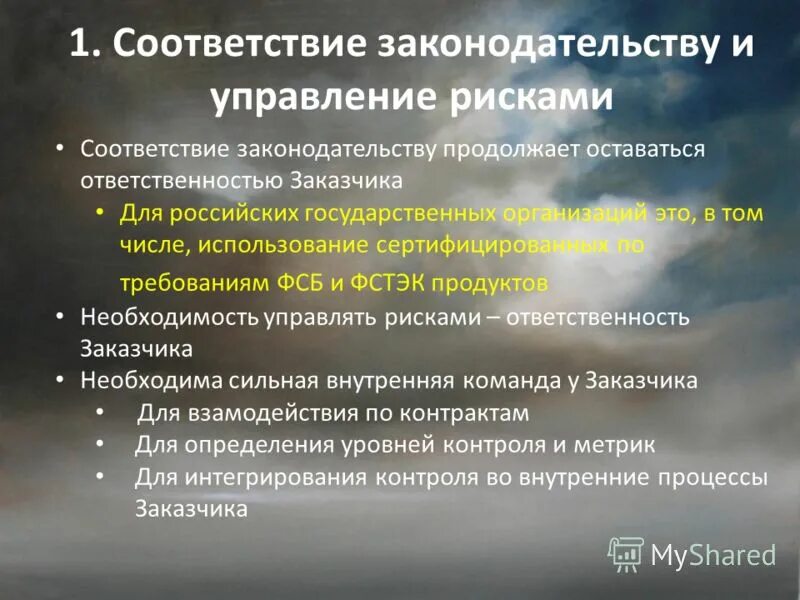 1. Соответствие законодательству и управление рисками

• Соответствие законодательству продолжает оставаться ответственностью Заказчика
  • Для российских государственных организаций это, в том числе, использование сертифицированных по требованиям ФСБ и ФСТЭК продуктов
• Необходимость управлять рисками – ответственность Заказчика
• Необходима сильная внутренняя команда у Заказчика
  • Для взамодействия по контрактам
  • Для определения уровней контроля и метрик
  • Для интегрирования контроля во внутренние процессы Заказчика

MyShared